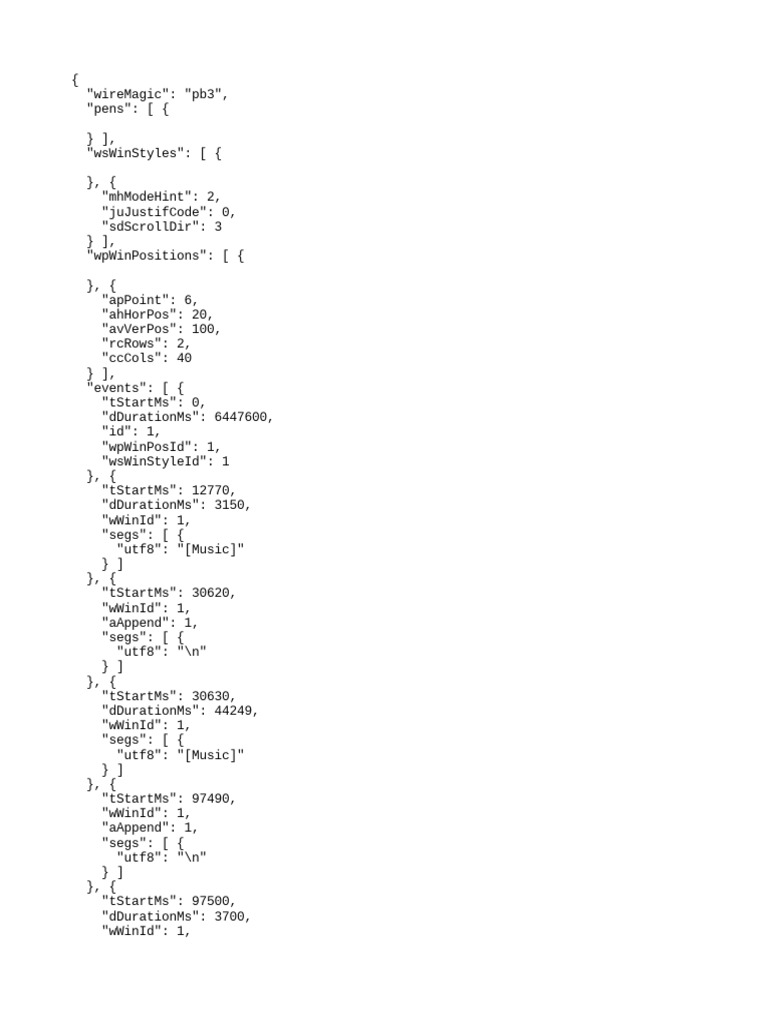 {
  "wireMagic": "pb3",
  "pens": [ {

  } ],
  "wsWinStyles": [ {

  }, {
    "mhModeHint": 2,
    "juJustifCode": 0,
    "sdScrollDir": 3
  } ],
  "wpWinPositions": [ {

  }, {
    "apPoint": 6,
    "ahHorPos": 20,
    "avVerPos": 100,
    "rcRows": 2,
    "ccCols": 40
  } ],
  "events": [ {
    "tStartMs": 0,
    "dDurationMs": 6447600,
    "id": 1,
    "wpWinPosId": 1,
    "wsWinStyleId": 1
  }, {
    "tStartMs": 12770,
    "dDurationMs": 3150,
    "wWinId": 1,
    "segs": [ {
      "utf8": "[Music]"
    } ]
  }, {
    "tStartMs": 30620,
    "wWinId": 1,
    "aAppend": 1,
    "segs": [ {
      "utf8": "\n"
    } ]
  }, {
    "tStartMs": 30630,
    "dDurationMs": 44249,
    "wWinId": 1,
    "segs": [ {
      "utf8": "[Music]"
    } ]
  }, {
    "tStartMs": 97490,
    "wWinId": 1,
    "aAppend": 1,
    "segs": [ {
      "utf8": "\n"
    } ]
  }, {
    "tStartMs": 97500,
    "dDurationMs": 3700,
    "wWinId": 1,